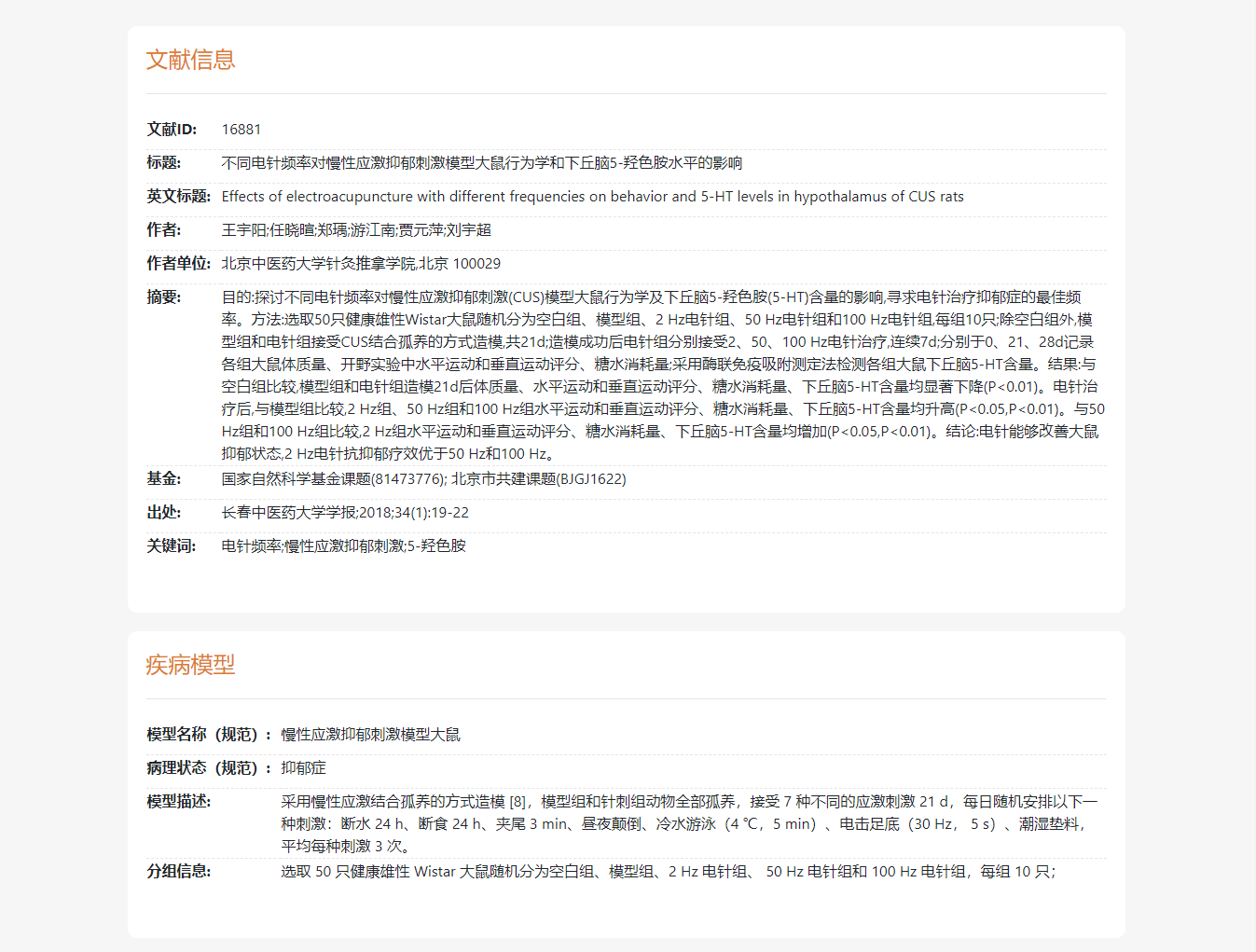 文献信息

文献ID: 16881

标题: 不同电针频率对慢性应激抑郁刺激模型大鼠行为学和下丘脑5-羟色胺水平的影响

英文标题: Effects of electroacupuncture with different frequencies on behavior and 5-HT levels in hypothalamus of CUS rats

作者: 王宇阳;任晓暄;郑瑀;游江南;贾元萍;刘宇超

作者单位: 北京中医药大学针灸推拿学院,北京 100029

摘要: 目的:探讨不同电针频率对慢性应激抑郁刺激(CUS)模型大鼠行为学及下丘脑5-羟色胺(5-HT)含量的影响,寻求电针治疗抑郁症的最佳频率。方法:选取50只健康雄性Wistar大鼠随机分为空白组、模型组、2 Hz电针组、50 Hz电针组和100 Hz电针组,每组10只;除空白组外,模型组和电针组接受CUS结合孤养的方式造模,共21d;造模成功后电针组分别接受2、50、100 Hz电针治疗,连续7d;分别于0、21、28d记录各组大鼠体质量、开野实验中水平运动和垂直运动评分、糖水消耗量;采用酶联免疫吸附测定法检测各组大鼠下丘脑5-HT含量。结果:与空白组比较,模型组和电针组造模21d后体质量、水平运动和垂直运动评分、糖水消耗量、下丘脑5-HT含量均显著下降(P<0.01)。电针治疗后,与模型组比较,2 Hz组、50 Hz组和100 Hz组水平运动和垂直运动评分、糖水消耗量、下丘脑5-HT含量均升高(P<0.05,P<0.01)。与50 Hz组和100 Hz组比较,2 Hz组水平运动和垂直运动评分、糖水消耗量、下丘脑5-HT含量均增加(P<0.05,P<0.01)。结论:电针能够改善大鼠抑郁状态,2 Hz电针抗抑郁疗效优于50 Hz和100 Hz。

基金: 国家自然科学基金课题(81473776); 北京市共建课题(BJGJ1622)

出处: 长春中医药大学学报;2018;34(1):19-22

关键词: 电针频率;慢性应激抑郁刺激;5-羟色胺

疾病模型

模型名称（规范）： 慢性应激抑郁刺激模型大鼠

病理状态（规范）： 抑郁症

模型描述: 采用慢性应激结合孤养的方式造模 [8]，模型组和针刺组动物全部孤养，接受 7 种不同的应激刺激 21 d，每日随机安排以下一种刺激：断水 24 h、断食 24 h、夹尾 3 min、昼夜颠倒、冷水游泳（4 ℃，5 min）、电击足底（30 Hz， 5 s）、潮湿垫料，平均每种刺激 3 次。

分组信息: 选取 50 只健康雄性 Wistar 大鼠随机分为空白组、模型组、2 Hz 电针组、 50 Hz 电针组和 100 Hz 电针组，每组 10 只；